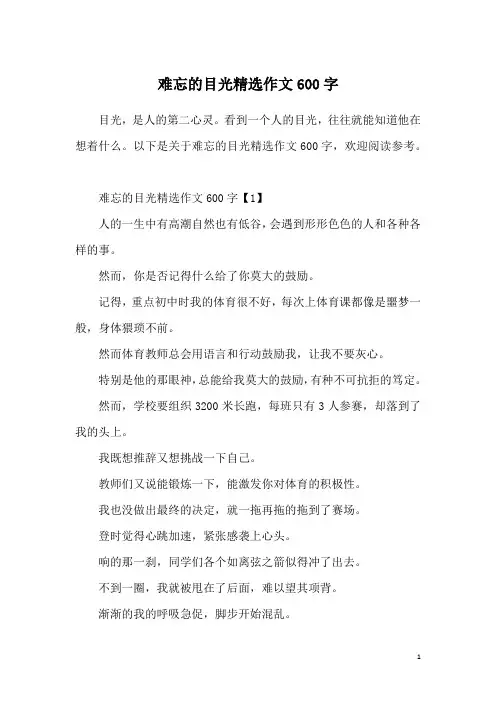 难忘的目光精选作文 600 字

目光，是人的第二心灵。看到一个人的目光，往往就能知道他在想着什么。以下是关于难忘的目光精选作文 600 字，欢迎阅读参考。

难忘的目光精选作文 600 字【1】

人的一生中有高潮自然也有低谷，会遇到形形色色的人和各种各样的事。

然而，你是否记得什么给了你莫大的鼓励。

记得，重点初中时我的体育很不好，每次上体育课都像是噩梦一般，身体猥琐不前。

然而体育教师总会用语言和行动鼓励我，让我不要灰心。

特别是他的那眼神，总能给我莫大的鼓励，有种不可抗拒的笃定。

然而，学校要组织 3200 米长跑，每班只有 3 人参赛，却落到了我的头上。

我既想推辞又想挑战一下自己。

教师们又说能锻炼一下，能激发你对体育的积极性。

我也没做出最终的决定，就一拖再拖的拖到了赛场。

登时觉得心跳加速，紧张感袭上心头。

响的那一刹，同学们各个如离弦之箭似得冲了出去。

不到一圈，我就被甩在了后面，难以望其项背。

渐渐的我的呼吸急促，脚步开始混乱。

1